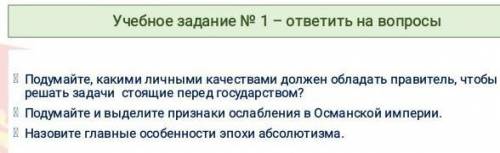 Учебное задание № 1 – ответить на вопросы

Подумайте, какими личными качествами должен обладать правитель, чтобы решать задачи  стоящие перед государством?

Подумайте и выделите признаки ослабления в Османской империи.

Назовите главные особенности эпохи абсолютизма.